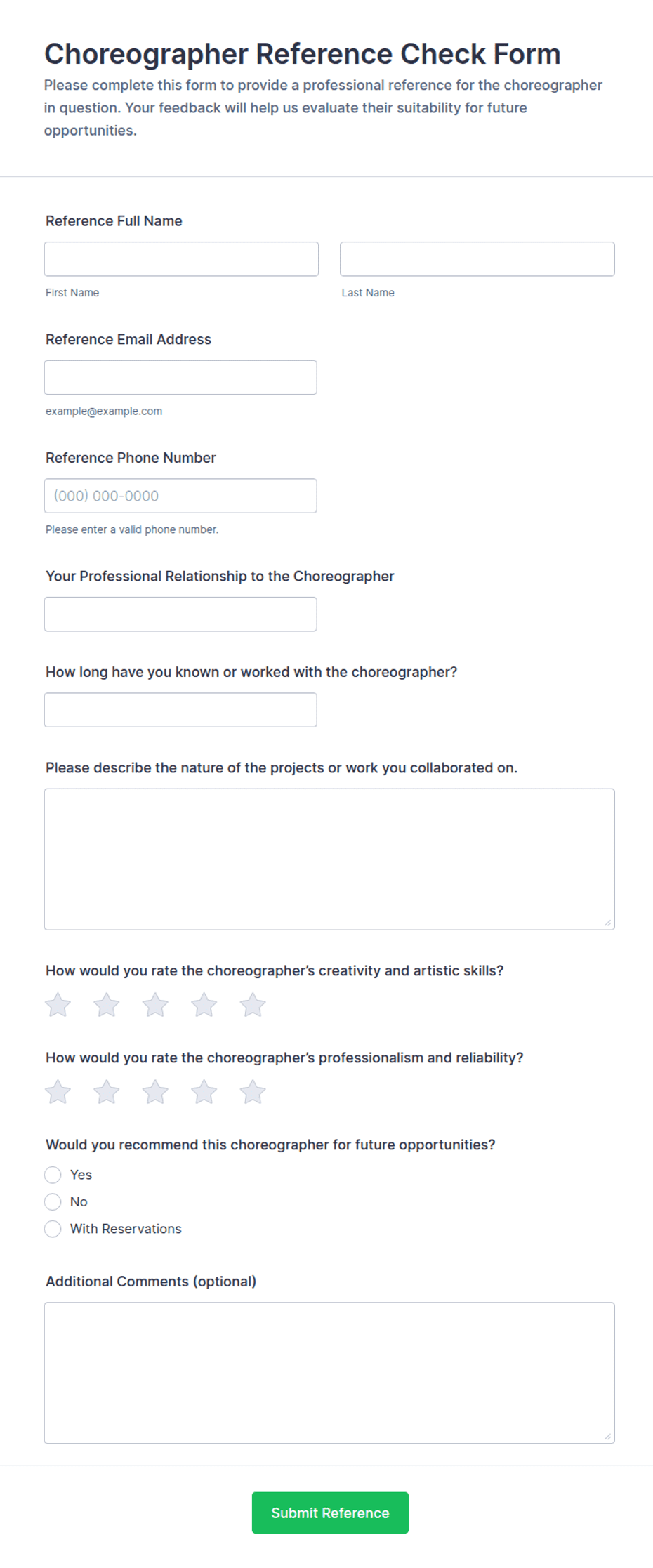 Choreographer Reference Check Form

Please complete this form to provide a professional reference for the choreographer in question. Your feedback will help us evaluate their suitability for future opportunities.

Reference Full Name

First Name

Last Name

Reference Email Address

example@example.com

Reference Phone Number

(000) 000-0000

Please enter a valid phone number.

Your Professional Relationship to the Choreographer

How long have you known or worked with the choreographer?

Please describe the nature of the projects or work you collaborated on.

How would you rate the choreographer's creativity and artistic skills?

How would you rate the choreographer's professionalism and reliability?

Would you recommend this choreographer for future opportunities?

Yes

No

With Reservations

Additional Comments (optional)

Submit Reference